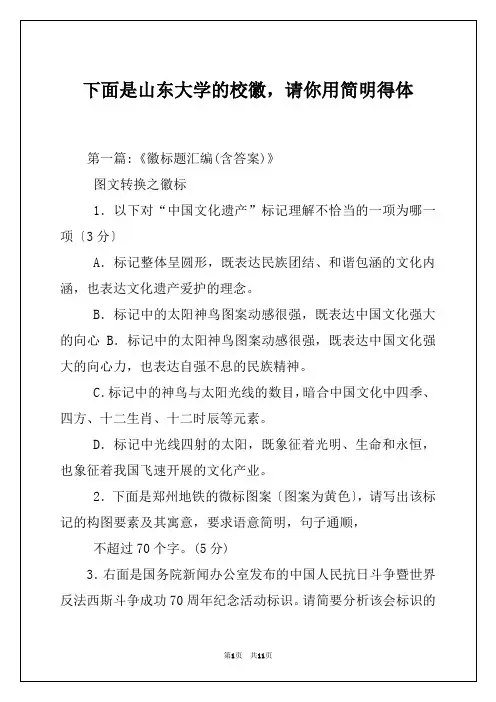 下面是山东大学的校徽，请你用简明得体

第一篇：《徽标题汇编(含答案)》

图文转换之徽标

1．以下对“中国文化遗产”标记理解不恰当的一项为哪一项〔3分〕

A．标记整体呈圆形，既表达民族团结、和谐包涵的文化内涵，也表达文化遗产爱护的理念。

B．标记中的太阳神鸟图案动感很强，既表达中国文化强大的向心 B．标记中的太阳神鸟图案动感很强，既表达中国文化强大的向心力，也表达自强不息的民族精神。

C.标记中的神鸟与太阳光线的数目，暗合中国文化中四季、四方、十二生肖、十二时辰等元素。

D．标记中光线四射的太阳，既象征着光明、生命和永恒，也象征着我国飞速开展的文化产业。

2．下面是郑州地铁的微标图案〔图案为黄色〕，请写出该标记的构图要素及其寓意，要求语意简明，句子通顺，

不超过70个字。(5分)

3.右面是国务院新闻办公室发布的中国人民抗日斗争暨世界反法西斯斗争成功70周年纪念活动标识。请简要分析该会标识的

第1页 共11页